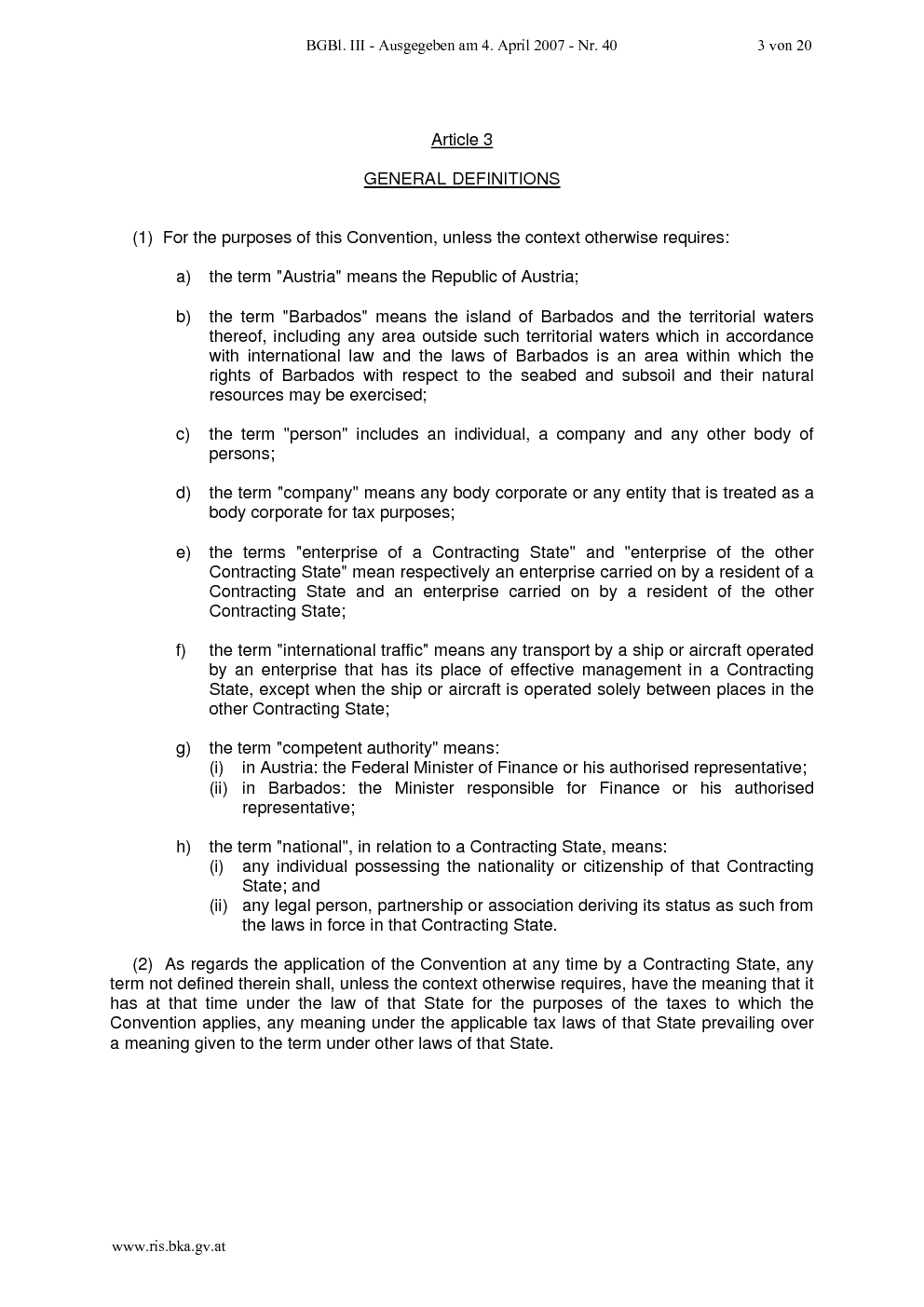 BGBl. III - Ausgegeben am 4. April 2007 - Nr. 40 3 von 20

Article 3

GENERAL DEFINITIONS

(1) For the purposes of this Convention, unless the context otherwise requires:

a) the term "Austria" means the Republic of Austria;

b) the term "Barbados" means the island of Barbados and the territorial waters thereof, including any area outside such territorial waters which in accordance with international law and the laws of Barbados is an area within which the rights of Barbados with respect to the seabed and subsoil and their natural resources may be exercised;

c) the term "person" includes an individual, a company and any other body of persons;

d) the term "company" means any body corporate or any entity that is treated as a body corporate for tax purposes;

e) the terms "enterprise of a Contracting State" and "enterprise of the other Contracting State" mean respectively an enterprise carried on by a resident of a Contracting State and an enterprise carried on by a resident of the other Contracting State;

f) the term "international traffic" means any transport by a ship or aircraft operated by an enterprise that has its place of effective management in a Contracting State, except when the ship or aircraft is operated solely between places in the other Contracting State;

g) the term "competent authority" means:
(i) in Austria: the Federal Minister of Finance or his authorised representative;
(ii) in Barbados: the Minister responsible for Finance or his authorised representative;

h) the term "national", in relation to a Contracting State, means:
(i) any individual possessing the nationality or citizenship of that Contracting State; and
(ii) any legal person, partnership or association deriving its status as such from the laws in force in that Contracting State.

(2) As regards the application of the Convention at any time by a Contracting State, any term not defined therein shall, unless the context otherwise requires, have the meaning that it has at that time under the law of that State for the purposes of the taxes to which the Convention applies, any meaning under the applicable tax laws of that State prevailing over a meaning given to the term under other laws of that State.

www.ris.bka.gv.at